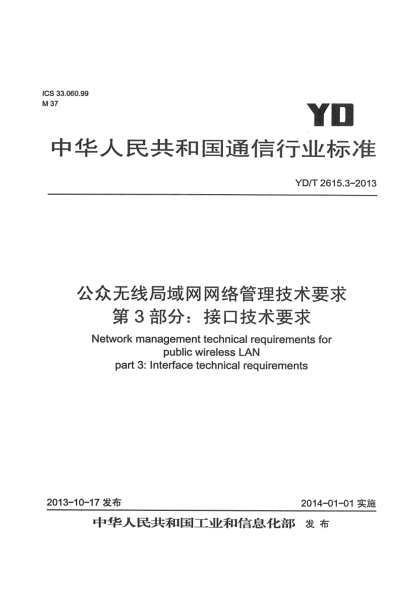 ICS 33.060.99
M 37

YD

中华人民共和国通信行业标准

YD/T 2615.3-2013

公众无线局域网网络管理技术要求
第 3 部分：接口技术要求

Network management technical requirements for public wireless LAN
part 3: Interface technical requirements

2013-10-17 发布

2014-01-01 实施

中华人民共和国工业和信息化部 发布